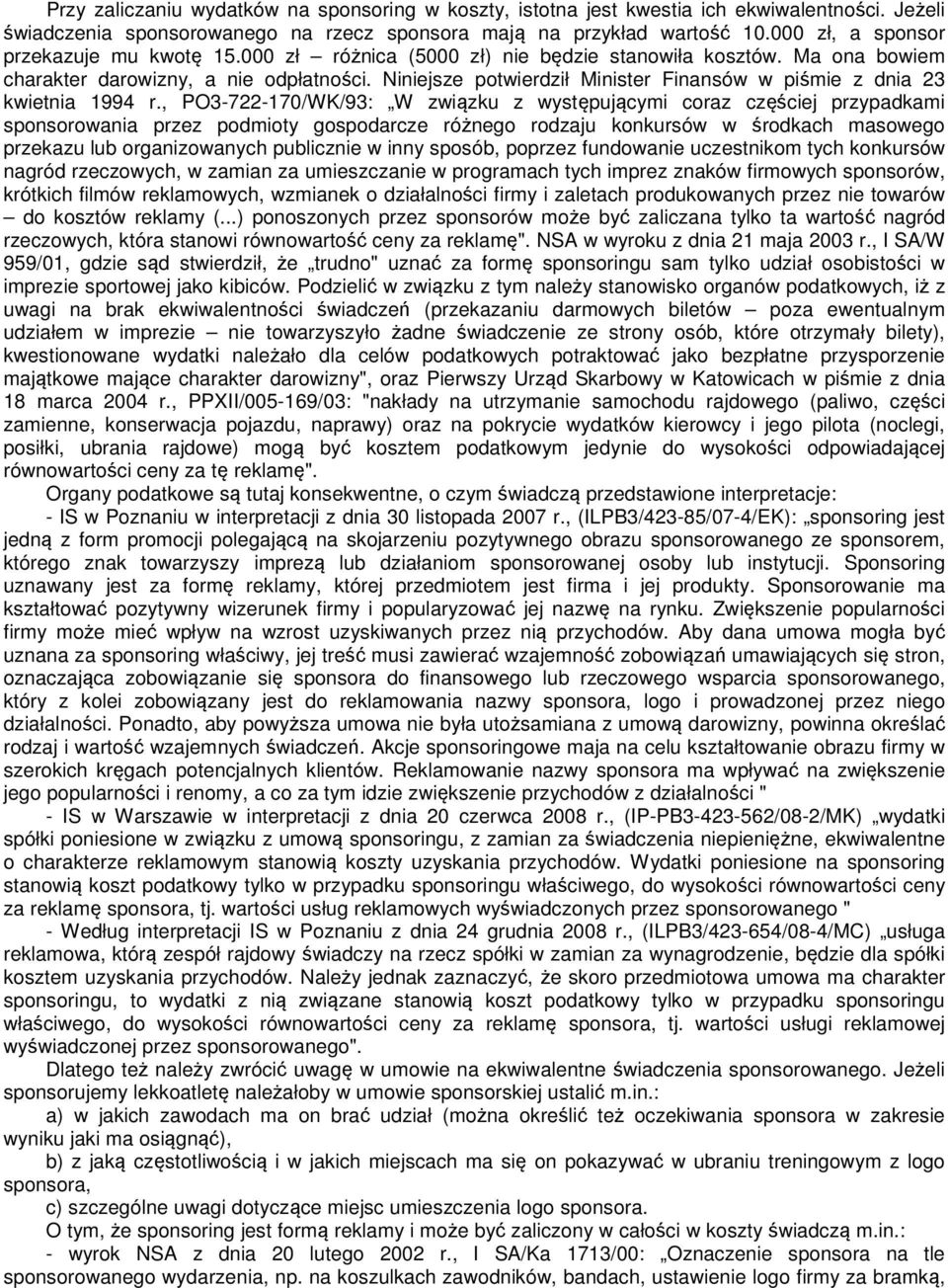 Przy zaliczaniu wydatków na sponsoring w koszty, istotna jest kwestia ich ekwiwalentności. Jeżeli świadczenia sponsorowanego na rzecz sponsora mają na przykład wartość 10.000 zł, a sponsor przekazuje mu kwotę 15.000 zł – różnica (5000 zł) nie będzie stanowiła kosztów. Ma ona bowiem charakter darowizny, a nie odpłatności. Niniejsze potwierdził Minister Finansów w piśmie z dnia 23 kwietnia 1994 r., PO3-722-170/WK/93: „W związku z występującymi coraz częściej przypadkami sponsorowania przez podmioty gospodarcze różnego rodzaju konkursów w środkach masowego przekazu lub organizowanych publicznie w inny sposób, poprzez fundowanie uczestnikom tych konkursów nagród rzeczowych, w zamian za umieszczanie w programach tych imprez znaków firmowych sponsorów, krótkich filmów reklamowych, wzmianek o działalności firmy i zaletach produkowanych przez nie towarów – do kosztów reklamy (...) ponoszonych przez sponsorów może być zaliczana tylko ta wartość nagród rzeczowych, która stanowi równowartość ceny za reklamę". NSA w wyroku z dnia 21 maja 2003 r., I SA/W 959/01, gdzie sąd stwierdził, że „trudno" uznać za formę sponsoringu sam tylko udział osobistości w imprezie sportowej jako kibiców. Podzielić w związku z tym należy stanowisko organów podatkowych, iż z uwagi na brak ekwiwalentności świadczeń (przekazaniu darmowych biletów – poza ewentualnym udziałem w imprezie – nie towarzyszyło żadne świadczenie ze strony osób, które otrzymały bilety), kwestionowane wydatki należało dla celów podatkowych potraktować jako bezpłatne przysporzenie majątkowe mające charakter darowizny", oraz Pierwszy Urząd Skarbowy w Katowicach w piśmie z dnia 18 marca 2004 r., PPXII/005-169/03: "nakłady na utrzymanie samochodu rajdowego (paliwo, części zamienne, konserwacja pojazdu, naprawy) oraz na pokrycie wydatków kierowcy i jego pilota (noclegi, posiłki, ubrania rajdowe) mogą być kosztem podatkowym jedynie do wysokości odpowiadającej równowartości ceny za tę reklamę".

Organy podatkowe są tutaj konsekwentne, o czym świadczą przedstawione interpretacje:

- IS w Poznaniu w interpretacji z dnia 30 listopada 2007 r., (ILPB3/423-85/07-4/EK): „sponsoring jest jedną z form promocji polegającą na skojarzeniu pozytywnego obrazu sponsorowanego ze sponsorem, którego znak towarzyszy imprezą lub działaniom sponsorowanej osoby lub instytucji. Sponsoring uznawany jest za formę reklamy, której przedmiotem jest firma i jej produkty. Sponsorowanie ma kształtować pozytywny wizerunek firmy i popularyzować jej nazwę na rynku. Zwiększenie popularności firmy może mieć wpływ na wzrost uzyskiwanych przez nią przychodów. Aby dana umowa mogła być uznana za sponsoring właściwy, jej treść musi zawierać wzajemność zobowiązań umawiających się stron, oznaczająca zobowiązanie się sponsora do finansowego lub rzeczowego wsparcia sponsorowanego, który z kolei zobowiązany jest do reklamowania nazwy sponsora, logo i prowadzonej przez niego działalności. Ponadto, aby powyższa umowa nie była utożsamiana z umową darowizny, powinna określać rodzaj i wartość wzajemnych świadczeń. Akcje sponsoringowe maja na celu kształtowanie obrazu firmy w szerokich kręgach potencjalnych klientów. Reklamowanie nazwy sponsora ma wpływać na zwiększenie jego popularności i renomy, a co za tym idzie zwiększenie przychodów z działalności "

- IS w Warszawie w interpretacji z dnia 20 czerwca 2008 r., (IP-PB3-423-562/08-2/MK) „wydatki spółki poniesione w związku z umową sponsoringu, z zamian za świadczenia niepieniężne, ekwiwalentne o charakterze reklamowym stanowią koszty uzyskania przychodów. Wydatki poniesione na sponsoring stanowią koszt podatkowy tylko w przypadku sponsoringu właściwego, do wysokości równowartości ceny za reklamę sponsora, tj. wartości usług reklamowych wyświadczonych przez sponsorowanego "

- Według interpretacji IS w Poznaniu z dnia 24 grudnia 2008 r., (ILPB3/423-654/08-4/MC) „usługa reklamowa, którą zespół rajdowy świadczy na rzecz spółki w zamian za wynagrodzenie, będzie dla spółki kosztem uzyskania przychodów. Należy jednak zaznaczyć, że skoro przedmiotowa umowa ma charakter sponsoringu, to wydatki z nią związane stanowią koszt podatkowy tylko w przypadku sponsoringu właściwego, do wysokości równowartości ceny za reklamę sponsora, tj. wartości usługi reklamowej wyświadczonej przez sponsorowanego".

Dlatego też należy zwrócić uwagę w umowie na ekwiwalentne świadczenia sponsorowanego. Jeżeli sponsorujemy lekkoatletę należałoby w umowie sponsorskiej ustalić m.in.:

a) w jakich zawodach ma on brać udział (można określić też oczekiwania sponsora w zakresie wyniku jaki ma osiągnąć),

b) z jaką częstotliwością i w jakich miejscach ma się on pokazywać w ubraniu treningowym z logo sponsora,

c) szczególne uwagi dotyczące miejsc umieszczenia logo sponsora.

O tym, że sponsoring jest formą reklamy i może być zaliczony w całości w koszty świadczą m.in.:

- wyrok NSA z dnia 20 lutego 2002 r., I SA/Ka 1713/00: „Oznaczenie sponsora na tle sponsorowanego wydarzenia, np. na koszulkach zawodników, bandach, ustawienie logo firmy za bramką,